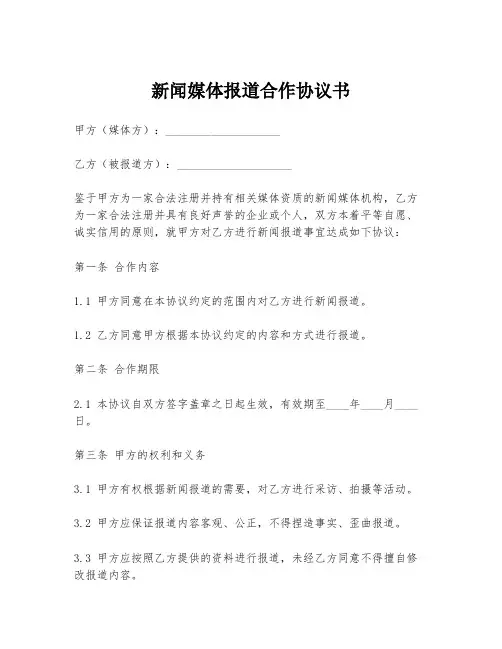 新闻媒体报道合作协议书

甲方（媒体方）：____________________

乙方（被报道方）：____________________

鉴于甲方为一家合法注册并持有相关媒体资质的新闻媒体机构，乙方为一家合法注册并具有良好声誉的企业或个人，双方本着平等自愿、诚实信用的原则，就甲方对乙方进行新闻报道事宜达成如下协议：

第一条 合作内容

1.1 甲方同意在本协议约定的范围内对乙方进行新闻报道。

1.2 乙方同意甲方根据本协议约定的内容和方式进行报道。

第二条 合作期限

2.1 本协议自双方签字盖章之日起生效，有效期至____年____月____日。

第三条 甲方的权利和义务

3.1 甲方有权根据新闻报道的需要，对乙方进行采访、拍摄等活动。

3.2 甲方应保证报道内容客观、公正，不得捏造事实、歪曲报道。

3.3 甲方应按照乙方提供的资料进行报道，未经乙方同意不得擅自修改报道内容。